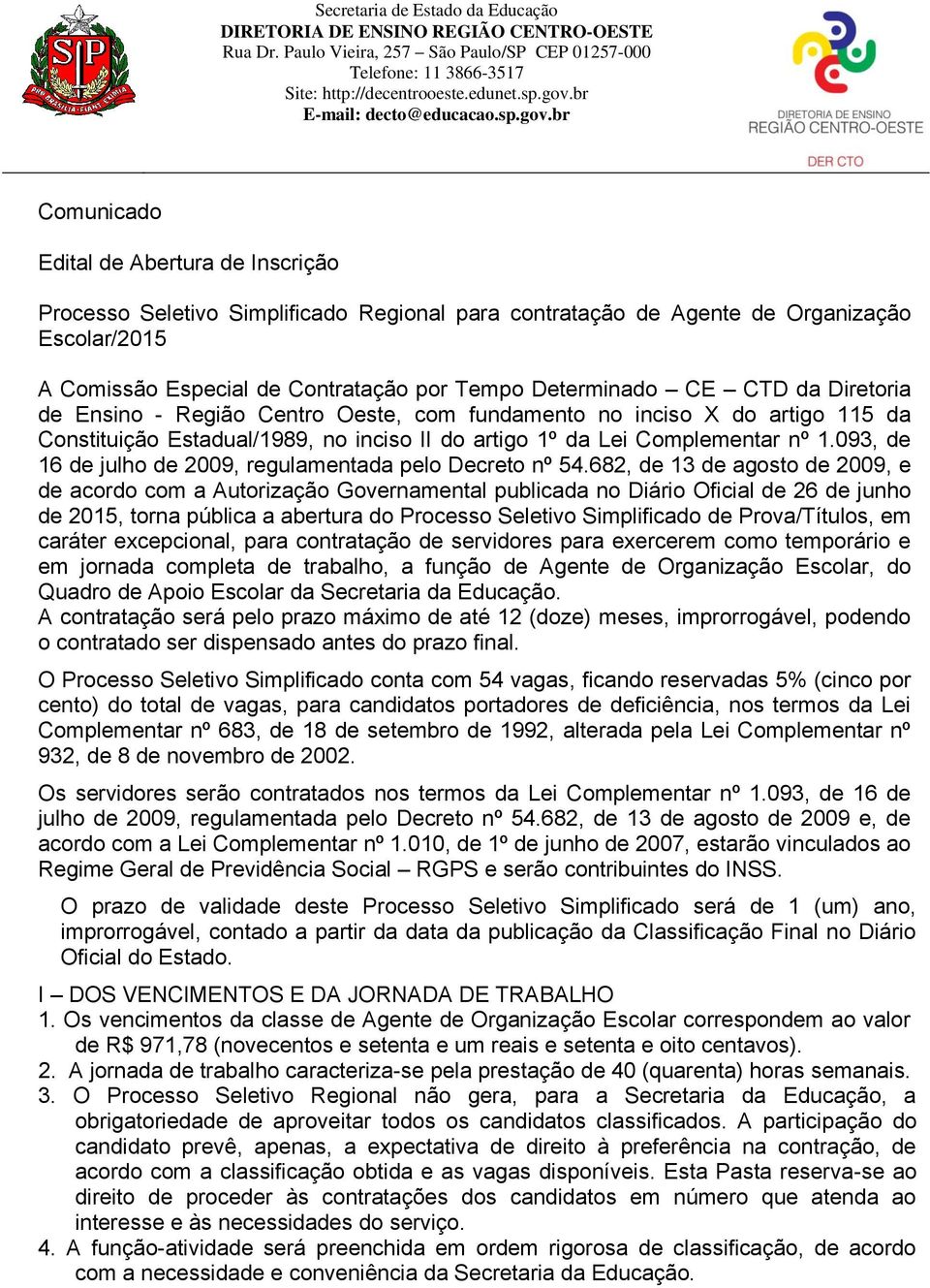 SP
PRO BRASILIA FIANT EXIMIA

Secretaria de Estado da Educação
DIRETORIA DE ENSINO REGIÃO CENTRO-OESTE
Rua Dr. Paulo Vieira, 257 – São Paulo/SP CEP 01257-000
Telefone: 11 3866-3517
Site: http://decentrooeste.edunet.sp.gov.br
E-mail: decto@educacao.sp.gov.br

DIRETORIA DE ENSINO
REGIÃO CENTRO-OESTE
DER CTO

Comunicado

Edital de Abertura de Inscrição

Processo Seletivo Simplificado Regional para contratação de Agente de Organização Escolar/2015

A Comissão Especial de Contratação por Tempo Determinado – CE – CTD da Diretoria de Ensino - Região Centro Oeste, com fundamento no inciso X do artigo 115 da Constituição Estadual/1989, no inciso II do artigo 1º da Lei Complementar nº 1.093, de 16 de julho de 2009, regulamentada pelo Decreto nº 54.682, de 13 de agosto de 2009, e de acordo com a Autorização Governamental publicada no Diário Oficial de 26 de junho de 2015, torna pública a abertura do Processo Seletivo Simplificado de Prova/Títulos, em caráter excepcional, para contratação de servidores para exercerem como temporário e em jornada completa de trabalho, a função de Agente de Organização Escolar, do Quadro de Apoio Escolar da Secretaria da Educação.
A contratação será pelo prazo máximo de até 12 (doze) meses, improrrogável, podendo o contratado ser dispensado antes do prazo final.

O Processo Seletivo Simplificado conta com 54 vagas, ficando reservadas 5% (cinco por cento) do total de vagas, para candidatos portadores de deficiência, nos termos da Lei Complementar nº 683, de 18 de setembro de 1992, alterada pela Lei Complementar nº 932, de 8 de novembro de 2002.

Os servidores serão contratados nos termos da Lei Complementar nº 1.093, de 16 de julho de 2009, regulamentada pelo Decreto nº 54.682, de 13 de agosto de 2009 e, de acordo com a Lei Complementar nº 1.010, de 1º de junho de 2007, estarão vinculados ao Regime Geral de Previdência Social – RGPS e serão contribuintes do INSS.

O prazo de validade deste Processo Seletivo Simplificado será de 1 (um) ano, improrrogável, contado a partir da data da publicação da Classificação Final no Diário Oficial do Estado.

I – DOS VENCIMENTOS E DA JORNADA DE TRABALHO
1. Os vencimentos da classe de Agente de Organização Escolar correspondem ao valor de R$ 971,78 (novecentos e setenta e um reais e setenta e oito centavos).
2. A jornada de trabalho caracteriza-se pela prestação de 40 (quarenta) horas semanais.
3. O Processo Seletivo Regional não gera, para a Secretaria da Educação, a obrigatoriedade de aproveitar todos os candidatos classificados. A participação do candidato prevê, apenas, a expectativa de direito à preferência na contração, de acordo com a classificação obtida e as vagas disponíveis. Esta Pasta reserva-se ao direito de proceder às contratações dos candidatos em número que atenda ao interesse e às necessidades do serviço.
4. A função-atividade será preenchida em ordem rigorosa de classificação, de acordo com a necessidade e conveniência da Secretaria da Educação.